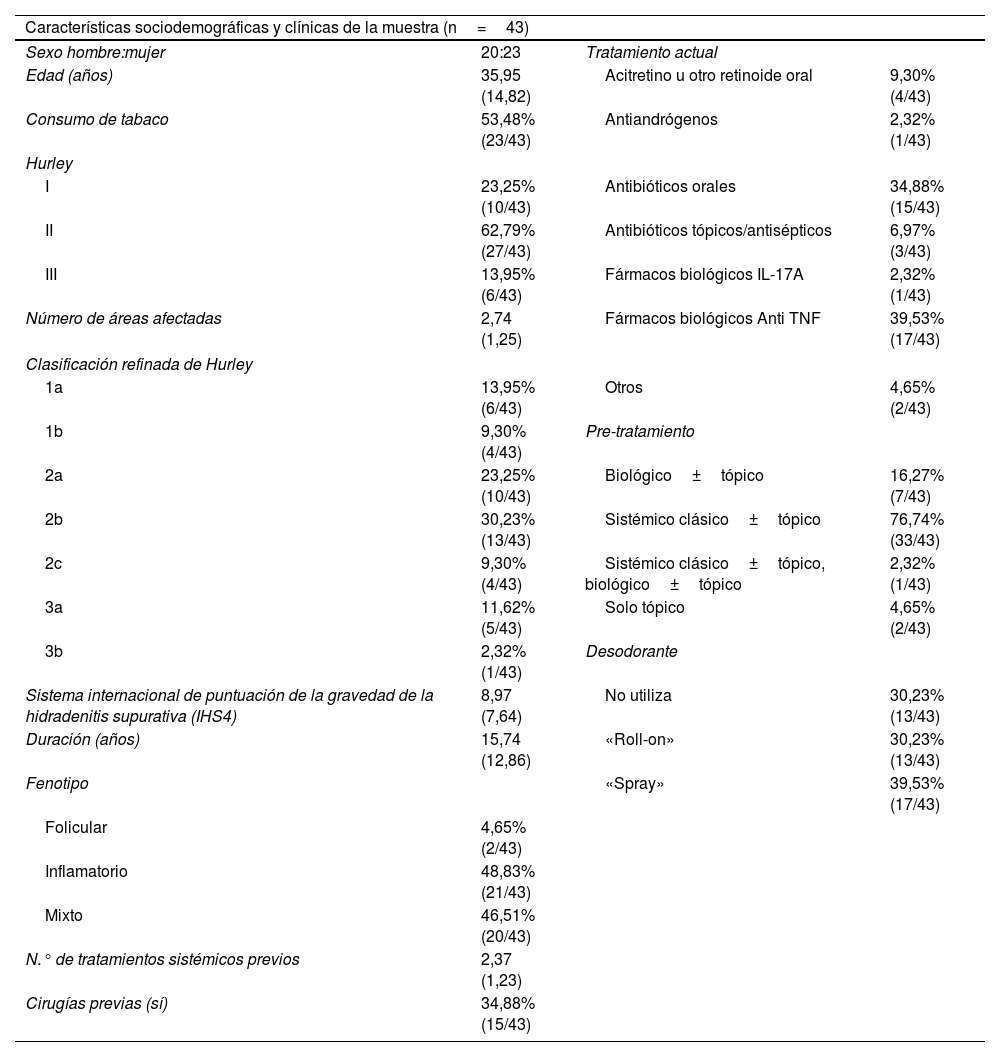 Características sociodemográficas y clínicas de la muestra (n = 43)

| | | | |
|---|---|---|---|
| Sexo hombre:mujer | 20:23 | Tratamiento actual | |
| Edad (años) | 35,95 (14,82) | Acitretino u otro retinoide oral | 9,30% (4/43) |
| Consumo de tabaco | 53,48% (23/43) | Antiandrógenos | 2,32% (1/43) |
| Hurley | | | |
| I | 23,25% (10/43) | Antibióticos orales | 34,88% (15/43) |
| II | 62,79% (27/43) | Antibióticos tópicos/antisépticos | 6,97% (3/43) |
| III | 13,95% (6/43) | Fármacos biológicos IL-17A | 2,32% (1/43) |
| Número de áreas afectadas | 2,74 (1,25) | Fármacos biológicos Anti TNF | 39,53% (17/43) |
| Clasificación refinada de Hurley | | | |
| 1a | 13,95% (6/43) | Otros | 4,65% (2/43) |
| 1b | 9,30% (4/43) | Pre-tratamiento | |
| 2a | 23,25% (10/43) | Biológico ± tópico | 16,27% (7/43) |
| 2b | 30,23% (13/43) | Sistémico clásico ± tópico | 76,74% (33/43) |
| 2c | 9,30% (4/43) | Sistémico clásico ± tópico, biológico ± tópico | 2,32% (1/43) |
| 3a | 11,62% (5/43) | Solo tópico | 4,65% (2/43) |
| 3b | 2,32% (1/43) | Desodorante | |
| Sistema internacional de puntuación de la gravedad de la hidradenitis supurativa (IHS4) | 8,97 (7,64) | No utiliza | 30,23% (13/43) |
| Duración (años) | 15,74 (12,86) | «Roll-on» | 30,23% (13/43) |
| Fenotipo | | «Spray» | 39,53% (17/43) |
| Folicular | 4,65% (2/43) | | |
| Inflamatorio | 48,83% (21/43) | | |
| Mixto | 46,51% (20/43) | | |
| N.° de tratamientos sistémicos previos | 2,37 (1,23) | | |
| Cirugías previas (sí) | 34,88% (15/43) | | |